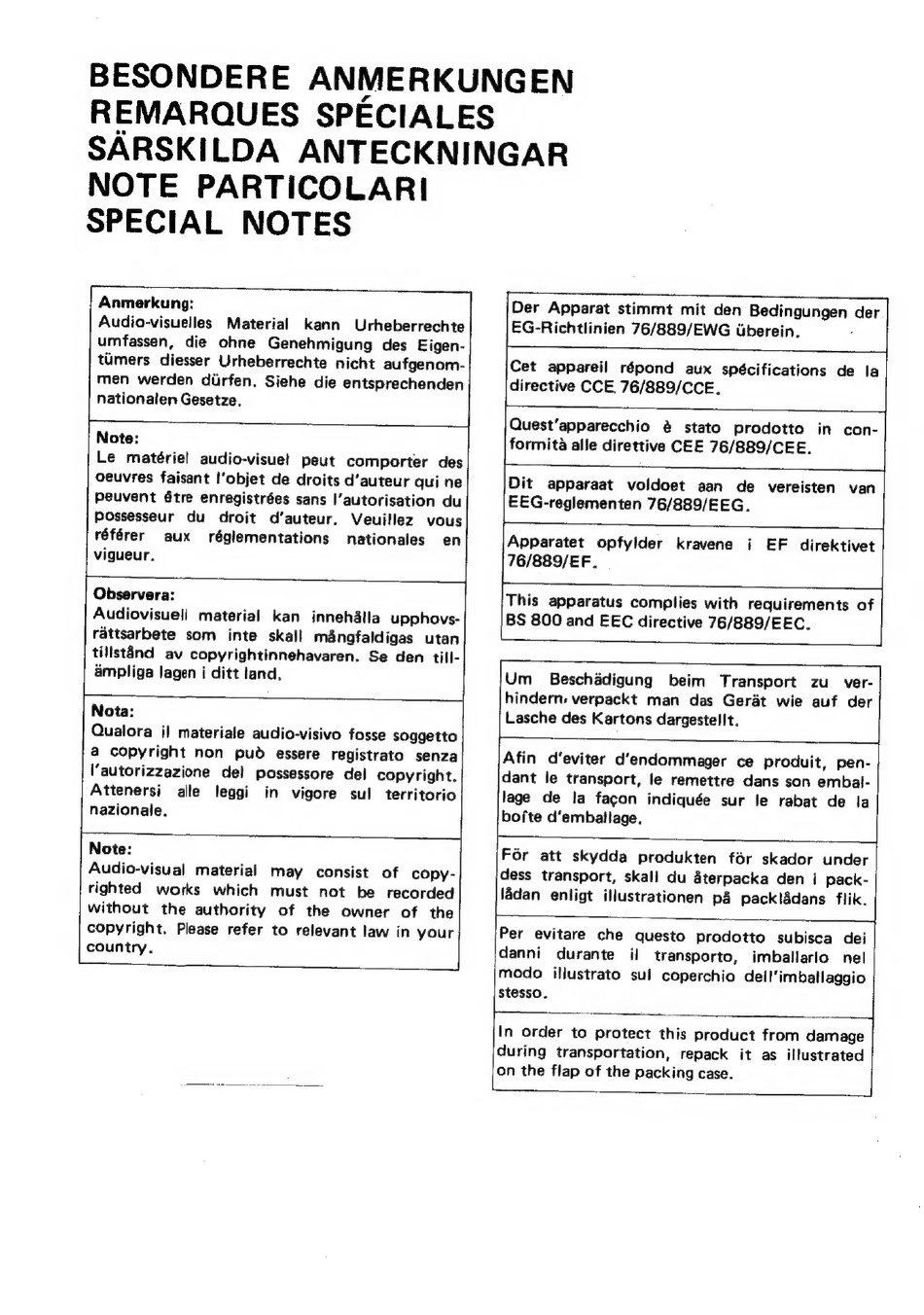 BESONDERE ANMERKUNGEN
REMARQUES SPÉCIALES
SÄRSKILDA ANTECKNINGAR
NOTE PARTICOLARI
SPECIAL NOTES

Anmerkung:
Audio-visuelles Material kann Urheberrechte umfassen, die ohne Genehmigung des Eigentümers diesser Urheberrechte nicht aufgenommen werden dürfen. Siehe die entsprechenden nationalen Gesetze.

Note:
Le matériel audio-visuel peut comporter des oeuvres faisant l'objet de droits d'auteur qui ne peuvent être enregistrées sans l'autorisation du possesseur du droit d'auteur. Veuillez vous référer aux réglementations nationales en vigueur.

Observera:
Audiovisuell material kan innehålla upphovsrättsarbete som inte skall mångfaldigas utan tillstånd av copyrightinnehavaren. Se den tillämpliga lagen i ditt land.

Nota:
Qualora il materiale audio-visivo fosse soggetto a copyright non può essere registrato senza l'autorizzazione del possessore del copyright. Attenersi alle leggi in vigore sul territorio nazionale.

Note:
Audio-visual material may consist of copyrighted works which must not be recorded without the authority of the owner of the copyright. Please refer to relevant law in your country.

Der Apparat stimmt mit den Bedingungen der EG-Richtlinien 76/889/EWG überein.

Cet appareil répond aux spécifications de la directive CCE 76/889/CCE.

Quest'apparecchio è stato prodotto in conformità alle direttive CEE 76/889/CEE.

Dit apparaat voldoet aan de vereisten van EEG-reglementen 76/889/EEG.

Apparatet opfylder kravene i EF direktivet 76/889/EF.

This apparatus complies with requirements of BS 800 and EEC directive 76/889/EEC.

Um Beschädigung beim Transport zu verhindern, verpackt man das Gerät wie auf der Lasche des Kartons dargestellt.

Afin d'eviter d'endommager ce produit, pendant le transport, le remettre dans son emballage de la façon indiquée sur le rabat de la boîte d'emballage.

För att skydda produkten för skador under dess transport, skall du återpacka den i packlådan enligt illustrationen på packlådans flik.

Per evitare che questo prodotto subisca dei danni durante il transporto, imballarlo nel modo illustrato sul coperchio dell'imballaggio stesso.

In order to protect this product from damage during transportation, repack it as illustrated on the flap of the packing case.